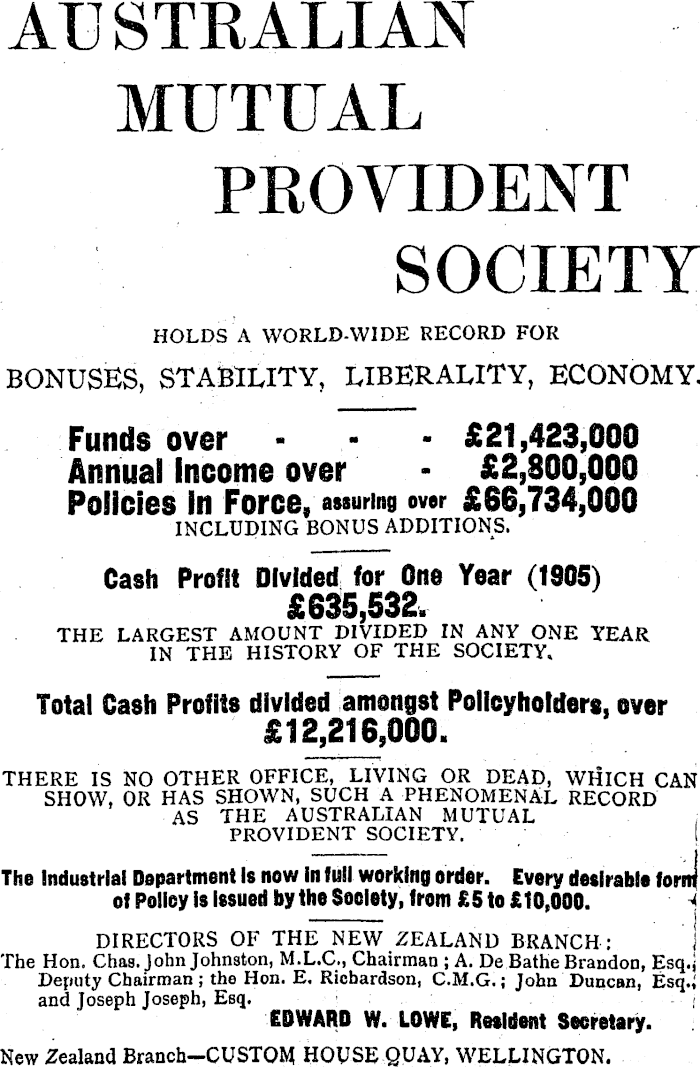 AUSTRALIAN MUTUAL PROVIDENT SOCIETY

HOLDS A WORLD-WIDE RECORD FOR

BONUSES, STABILITY, LIBERALITY, ECONOMY.

Funds over - - - £21,423,000
Annual Income over - £2,800,000
Policies in Force, assuring over £66,734,000
INCLUDING BONUS ADDITIONS.

Cash Profit Divided for One Year (1905)
£635,532.
THE LARGEST AMOUNT DIVIDED IN ANY ONE YEAR IN THE HISTORY OF THE SOCIETY.

Total Cash Profits divided amongst Policyholders, over
£12,216,000.

THERE IS NO OTHER OFFICE, LIVING OR DEAD, WHICH CAN SHOW, OR HAS SHOWN, SUCH A PHENOMENAL RECORD AS THE AUSTRALIAN MUTUAL PROVIDENT SOCIETY.

The Industrial Department is now in full working order. Every desirable form of Policy is issued by the Society, from £5 to £10,000.

DIRECTORS OF THE NEW ZEALAND BRANCH:
The Hon. Chas. John Johnston, M.L.C., Chairman; A. De Bathe Brandon, Esq., Deputy Chairman; the Hon. E. Richardson, C.M.G.; John Duncan, Esq., and Joseph Joseph, Esq.
EDWARD W. LOWE, Resident Secretary.

New Zealand Branch—CUSTOM HOUSE QUAY, WELLINGTON.